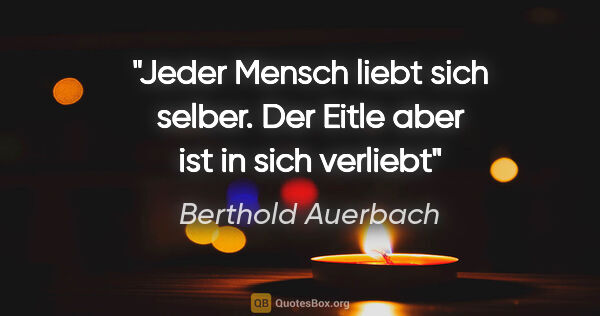 "Jeder Mensch liebt sich selber. Der Eitle aber ist in sich verliebt"

Berthold Auerbach

QB QuotesBox.org